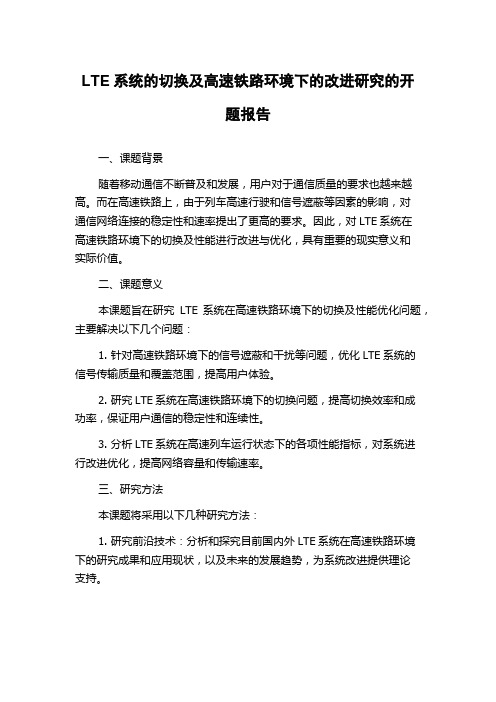 LTE 系统的切换及高速铁路环境下的改进研究的开题报告

一、课题背景

随着移动通信不断普及和发展，用户对于通信质量的要求也越来越高。而在高速铁路上，由于列车高速行驶和信号遮蔽等因素的影响，对通信网络连接的稳定性和速率提出了更高的要求。因此，对 LTE 系统在高速铁路环境下的切换及性能进行改进与优化，具有重要的现实意义和实际价值。

二、课题意义

本课题旨在研究 LTE 系统在高速铁路环境下的切换及性能优化问题，主要解决以下几个问题：

1. 针对高速铁路环境下的信号遮蔽和干扰等问题，优化 LTE 系统的信号传输质量和覆盖范围，提高用户体验。

2. 研究 LTE 系统在高速铁路环境下的切换问题，提高切换效率和成功率，保证用户通信的稳定性和连续性。

3. 分析 LTE 系统在高速列车运行状态下的各项性能指标，对系统进行改进优化，提高网络容量和传输速率。

三、研究方法

本课题将采用以下几种研究方法：

1. 研究前沿技术：分析和探究目前国内外 LTE 系统在高速铁路环境下的研究成果和应用现状，以及未来的发展趋势，为系统改进提供理论支持。